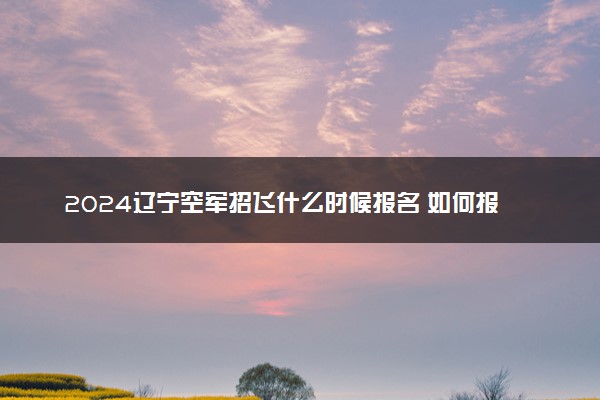 2024辽宁空军招飞什么时候报名 如何报